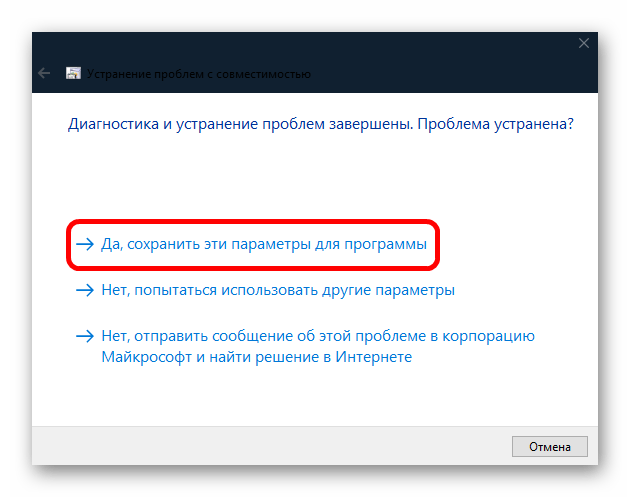 Устранение проблем с совместимостью

Диагностика и устранение проблем завершены. Проблема устранена?

→ Да, сохранить эти параметры для программы

→ Нет, попытаться использовать другие параметры

→ Нет, отправить сообщение об этой проблеме в корпорацию Майкрософт и найти решение в Интернете

Отмена